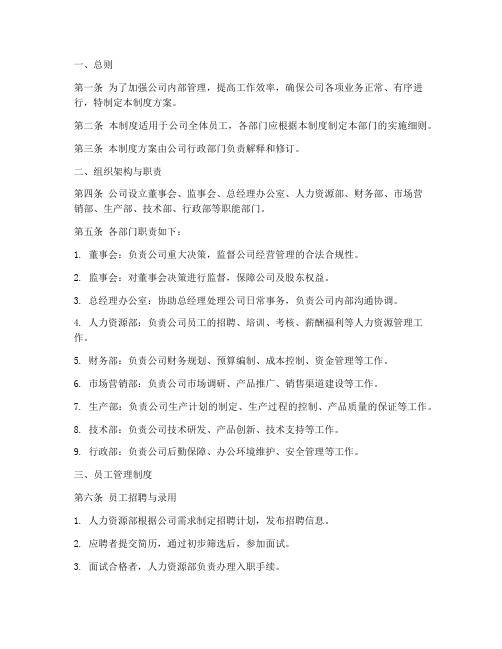 一、总则

第一条 为了加强公司内部管理，提高工作效率，确保公司各项业务正常、有序进行，特制定本制度方案。

第二条 本制度适用于公司全体员工，各部门应根据本制度制定本部门的实施细则。

第三条 本制度方案由公司行政部门负责解释和修订。

二、组织架构与职责

第四条 公司设立董事会、监事会、总经理办公室、人力资源部、财务部、市场营销部、生产部、技术部、行政部等职能部门。

第五条 各部门职责如下：

1. 董事会：负责公司重大决策，监督公司经营管理的合法合规性。

2. 监事会：对董事会决策进行监督，保障公司及股东权益。

3. 总经理办公室：协助总经理处理公司日常事务，负责公司内部沟通协调。

4. 人力资源部：负责公司员工的招聘、培训、考核、薪酬福利等人力资源管理工作。

5. 财务部：负责公司财务规划、预算编制、成本控制、资金管理等工作。

6. 市场营销部：负责公司市场调研、产品推广、销售渠道建设等工作。

7. 生产部：负责公司生产计划的制定、生产过程的控制、产品质量的保证等工作。

8. 技术部：负责公司技术研发、产品创新、技术支持等工作。

9. 行政部：负责公司后勤保障、办公环境维护、安全管理等工作。

三、员工管理制度

第六条 员工招聘与录用

1. 人力资源部根据公司需求制定招聘计划，发布招聘信息。

2. 应聘者提交简历，通过初步筛选后，参加面试。

3. 面试合格者，人力资源部负责办理入职手续。